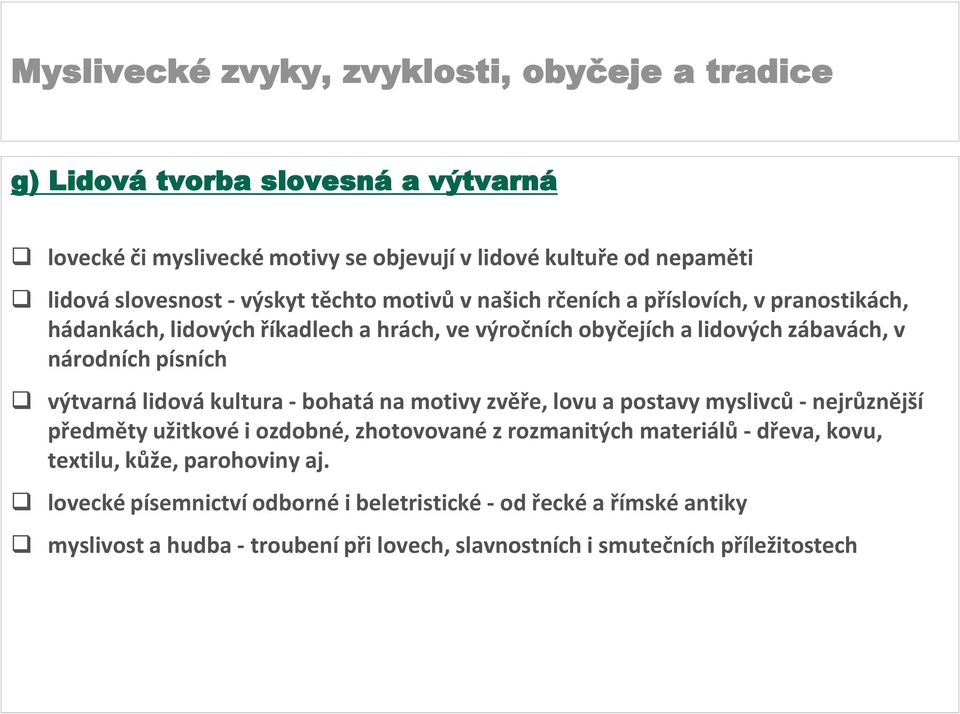 Myslivecké zvyky, zvyklosti, obyčeje a tradice

g) Lidová tvorba slovesná a výtvarná

❑ lovecké či myslivecké motivy se objevují v lidové kultuře od nepaměti

❑ lidová slovesnost - výskyt těchto motivů v našich rčeních a příslovích, v pranostikách, hádankách, lidových říkadlech a hrách, ve výročních obyčejích a lidových zábavách, v národních písních

❑ výtvarná lidová kultura - bohatá na motivy zvěře, lovu a postavy myslivců - nejrůznější předměty užitkové i ozdobné, zhotovované z rozmanitých materiálů - dřeva, kovu, textilu, kůže, parohoviny aj.

❑ lovecké písemnictví odborné i beletristické - od řecké a římské antiky

❑ myslivost a hudba - troubení při lovech, slavnostních i smutečních příležitostech